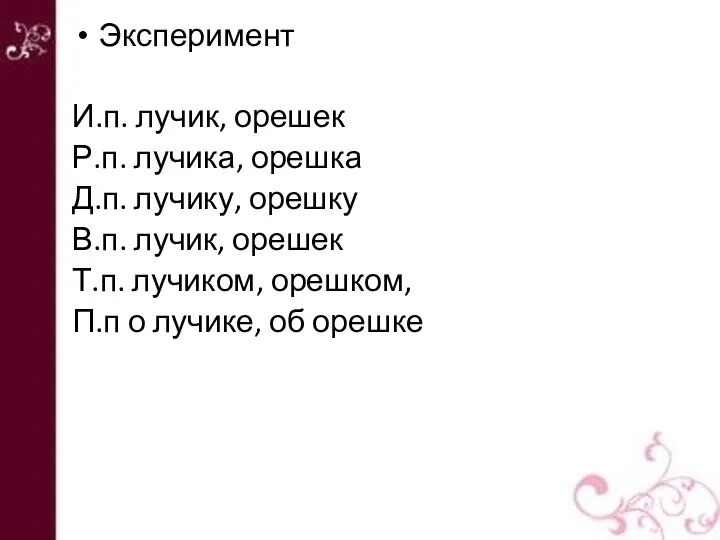 • Эксперимент

И.п. лучик, орешек
Р.п. лучика, орешка
Д.п. лучику, орешку
В.п. лучик, орешек
Т.п. лучиком, орешком,
П.п о лучике, об орешке